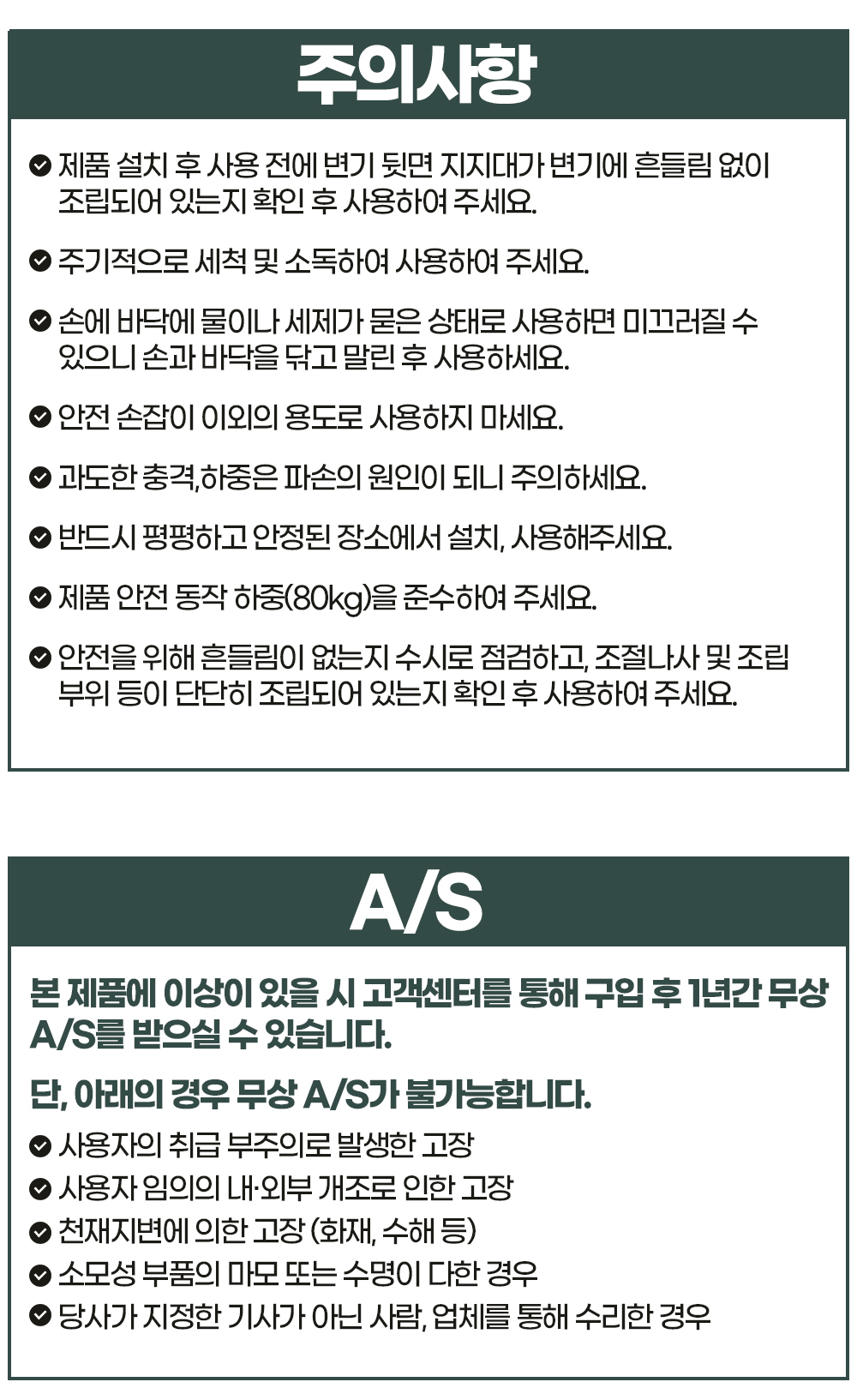 주의사항

제품 설치 후 사용 전에 변기 뒷면 지지대가 변기에 흔들림 없이 조립되어 있는지 확인 후 사용하여 주세요.

주기적으로 세척 및 소독하여 사용하여 주세요.

손에 바닥에 물이나 세제가 묻은 상태로 사용하면 미끄러질 수 있으니 손과 바닥을 닦고 말린 후 사용하세요.

안전 손잡이 이외의 용도로 사용하지 마세요.

과도한 충격,하중은 파손의 원인이 되니 주의하세요.

반드시 평평하고 안정된 장소에서 설치, 사용해주세요.

제품 안전 동작 하중(80kg)을 준수하여 주세요.

안전을 위해 흔들림이 없는지 수시로 점검하고, 조절나사 및 조립 부위 등이 단단히 조립되어 있는지 확인 후 사용하여 주세요.

A/S

본 제품에 이상이 있을 시 고객센터를 통해 구입 후 1년간 무상 A/S를 받으실 수 있습니다.

단, 아래의 경우 무상 A/S가 불가능합니다.

사용자의 취급 부주의로 발생한 고장
사용자 임의의 내·외부 개조로 인한 고장
천재지변에 의한 고장 (화재, 수해 등)
소모성 부품의 마모 또는 수명이 다한 경우
당사가 지정한 기사가 아닌 사람, 업체를 통해 수리한 경우